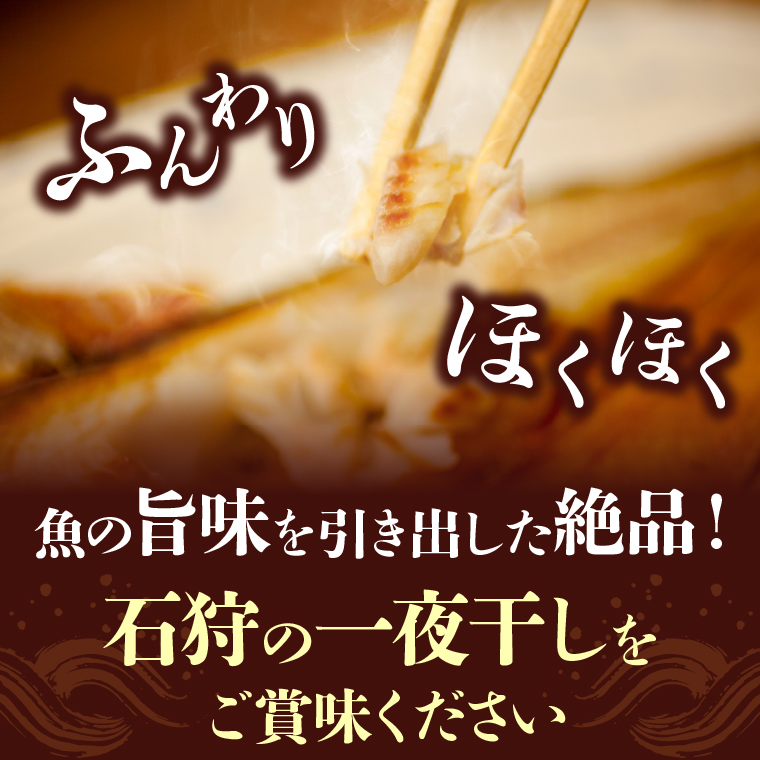 ふんわり

ほくほく

魚の旨味を引き出した絶品！

石狩の一夜干しを

ご賞味ください